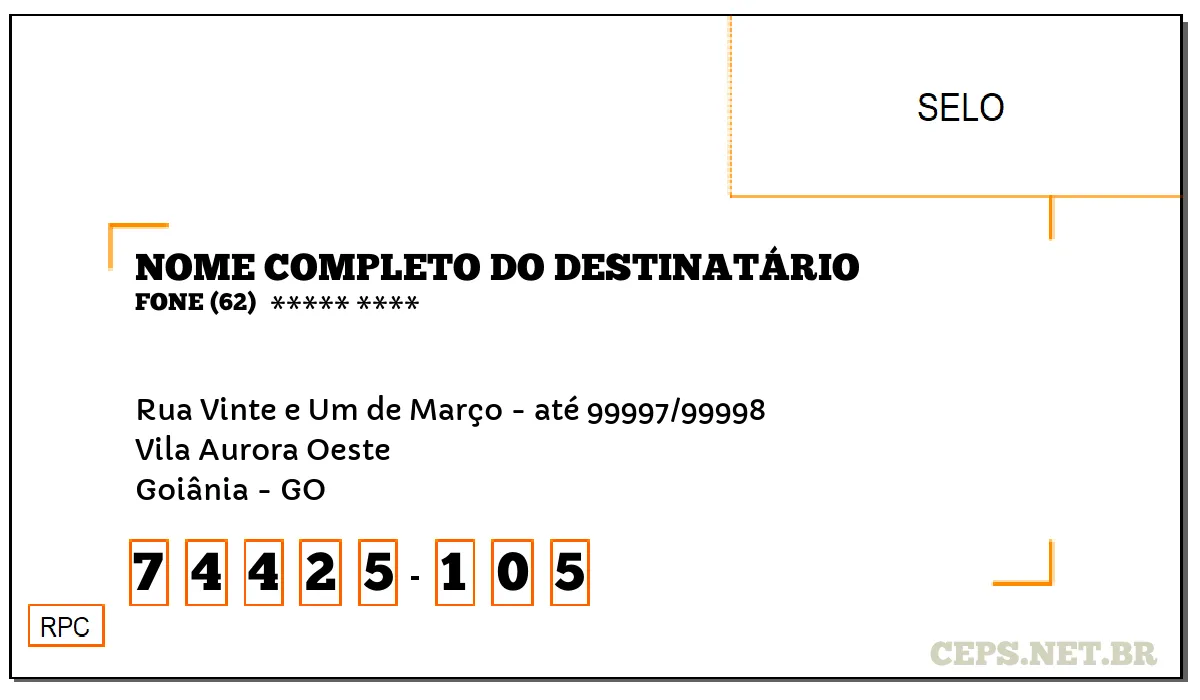 SELO

NOME COMPLETO DO DESTINATÁRIO
FONE (62) ***** ****

Rua Vinte e Um de Março - até 99997/99998
Vila Aurora Oeste
Goiânia - GO

7 4 4 2 5 - 1 0 5

RPC

CEPS.NET.BR